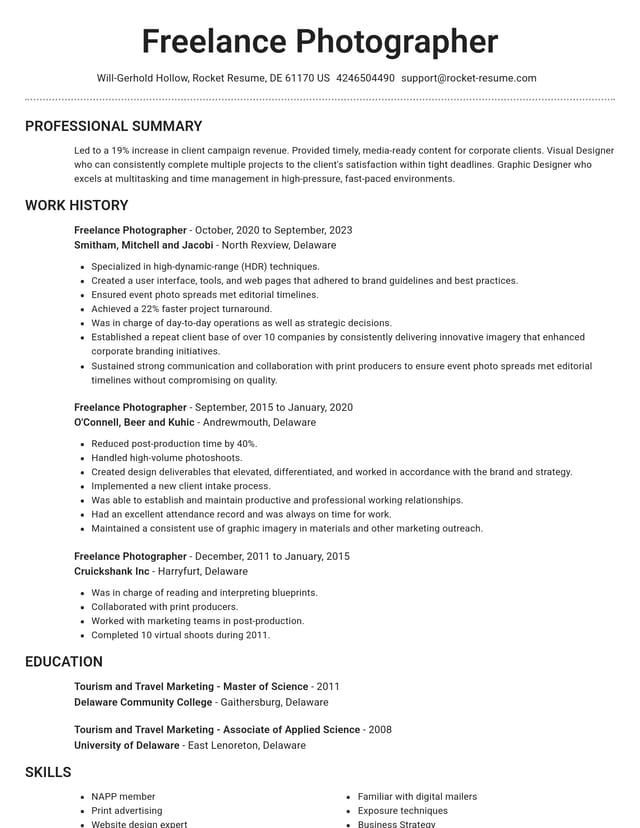 Freelance Photographer

Will-Gerhold Hollow, Rocket Resume, DE 61170 US 4246504490 support@rocket-resume.com

PROFESSIONAL SUMMARY

Led to a 19% increase in client campaign revenue. Provided timely, media-ready content for corporate clients. Visual Designer who can consistently complete multiple projects to the client's satisfaction within tight deadlines. Graphic Designer who excels at multitasking and time management in high-pressure, fast-paced environments.

WORK HISTORY

Freelance Photographer - October, 2020 to September, 2023
Smitham, Mitchell and Jacobi - North Rexview, Delaware

• Specialized in high-dynamic-range (HDR) techniques.
• Created a user interface, tools, and web pages that adhered to brand guidelines and best practices.
• Ensured event photo spreads met editorial timelines.
• Achieved a 22% faster project turnaround.
• Was in charge of day-to-day operations as well as strategic decisions.
• Established a repeat client base of over 10 companies by consistently delivering innovative imagery that enhanced corporate branding initiatives.
• Sustained strong communication and collaboration with print producers to ensure event photo spreads met editorial timelines without compromising on quality.

Freelance Photographer - September, 2015 to January, 2020
O'Connell, Beer and Kuhic - Andrewmouth, Delaware

• Reduced post-production time by 40%.
• Handled high-volume photoshoots.
• Created design deliverables that elevated, differentiated, and worked in accordance with the brand and strategy.
• Implemented a new client intake process.
• Was able to establish and maintain productive and professional working relationships.
• Had an excellent attendance record and was always on time for work.
• Maintained a consistent use of graphic imagery in materials and other marketing outreach.

Freelance Photographer - December, 2011 to January, 2015
Cruickshank Inc - Harryfurt, Delaware

• Was in charge of reading and interpreting blueprints.
• Collaborated with print producers.
• Worked with marketing teams in post-production.
• Completed 10 virtual shoots during 2011.

EDUCATION

Tourism and Travel Marketing - Master of Science - 2011
Delaware Community College - Gaithersburg, Delaware

Tourism and Travel Marketing - Associate of Applied Science - 2008
University of Delaware - East Lenoreton, Delaware

SKILLS

• NAPP member
• Print advertising
• Website design expert

• Familiar with digital mailers
• Exposure techniques
• Business Strategy